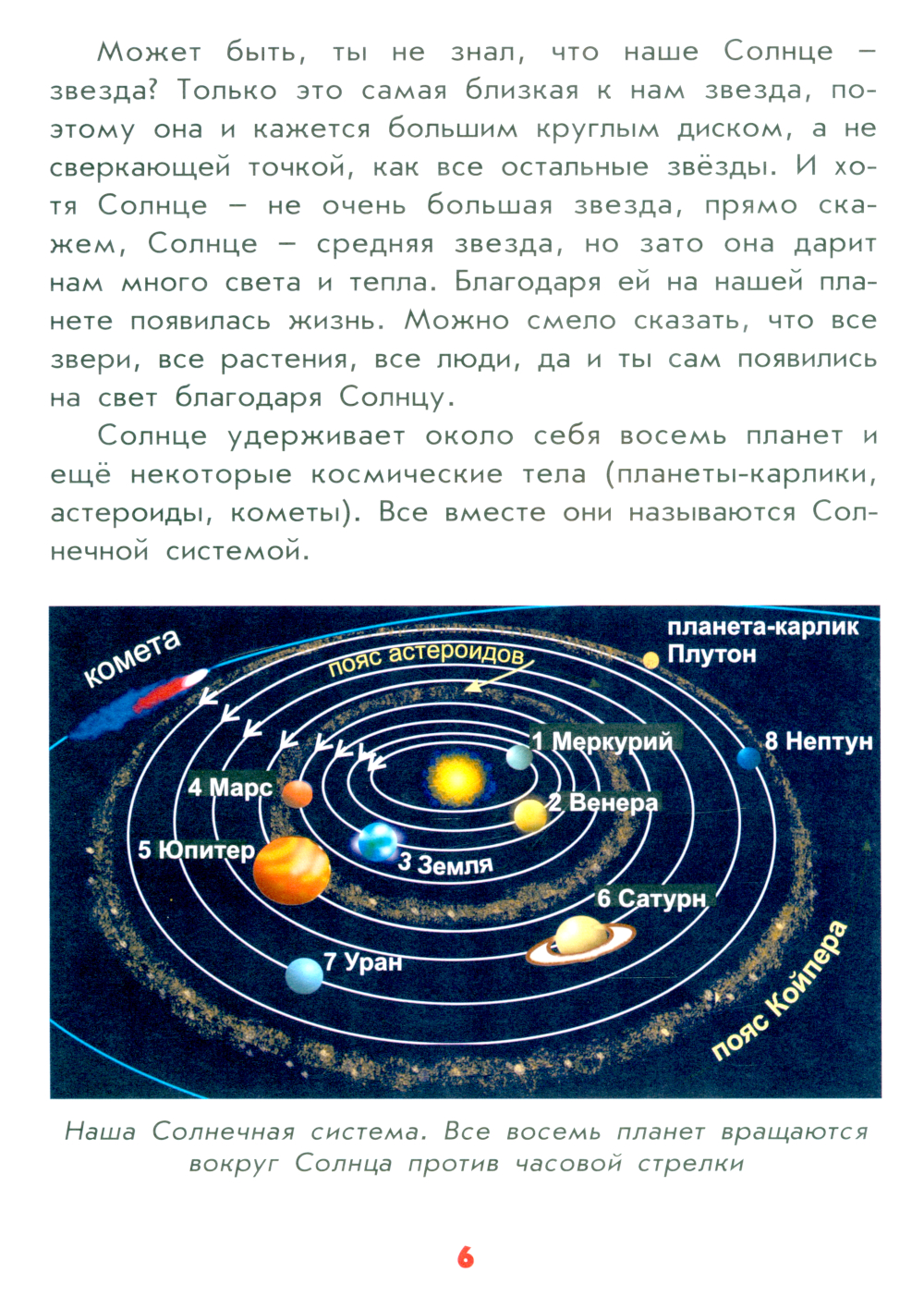 Может быть, ты не знал, что наше Солнце – звезда? Только это самая близкая к нам звезда, поэтому она и кажется большим круглым диском, а не сверкающей точкой, как все остальные звёзды. И хотя Солнце – не очень большая звезда, прямо скажем, Солнце – средняя звезда, но зато она дарит нам много света и тепла. Благодаря ей на нашей планете появилась жизнь. Можно смело сказать, что все звери, все растения, все люди, да и ты сам появились на свет благодаря Солнцу.

Солнце удерживает около себя восемь планет и ещё некоторые космические тела (планеты-карлики, астероиды, кометы). Все вместе они называются Солнечной системой.

комета
пояс астероидов
планета-карлик Плутон
1 Меркурий
8 Нептун
4 Марс
2 Венера
5 Юпитер
3 Земля
6 Сатурн
7 Уран
пояс Койпера

Наша Солнечная система. Все восемь планет вращаются вокруг Солнца против часовой стрелки

6